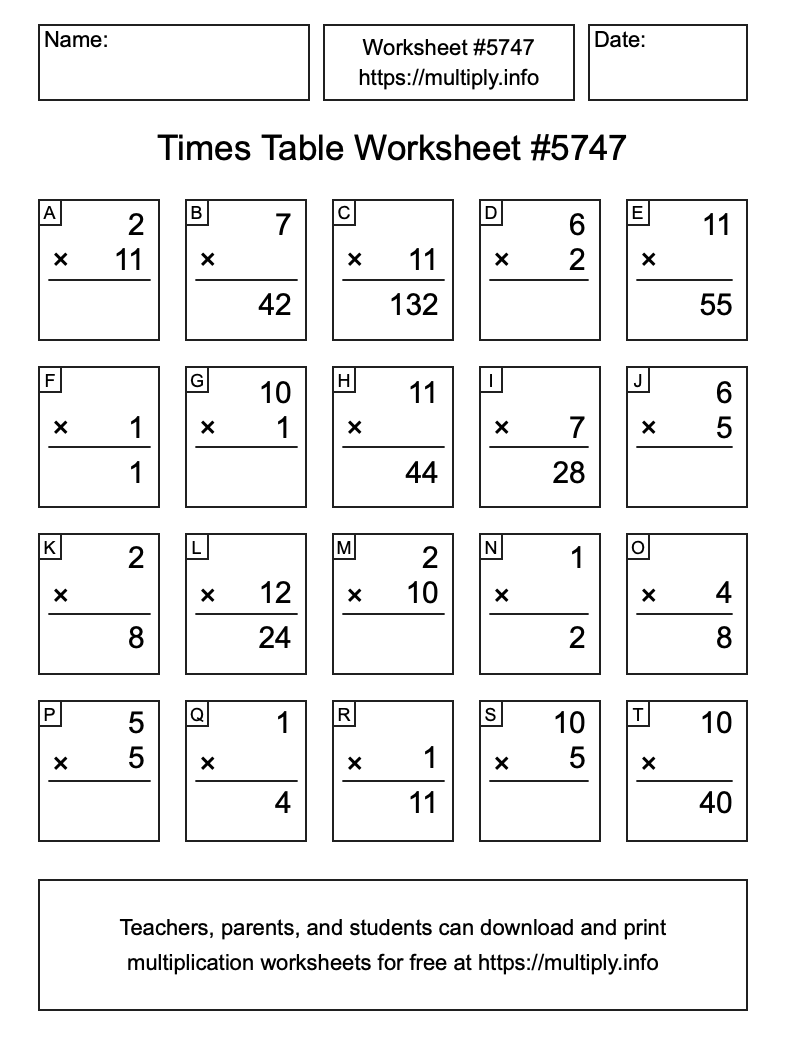 Name:

Worksheet #5747
https://multiply.info

Date:

Times Table Worksheet #5747

A
2
× 11

B
7
×
42

C
× 11
132

D
6
× 2

E
11
×
55

F
× 1
1

G
10
× 1

H
11
×
44

I
× 7
28

J
6
× 5

K
2
×
8

L
× 12
24

M
2
× 10

N
1
×
2

O
× 4
8

P
5
× 5

Q
1
×
4

R
× 1
11

S
10
× 5

T
10
×
40

Teachers, parents, and students can download and print multiplication worksheets for free at https://multiply.info